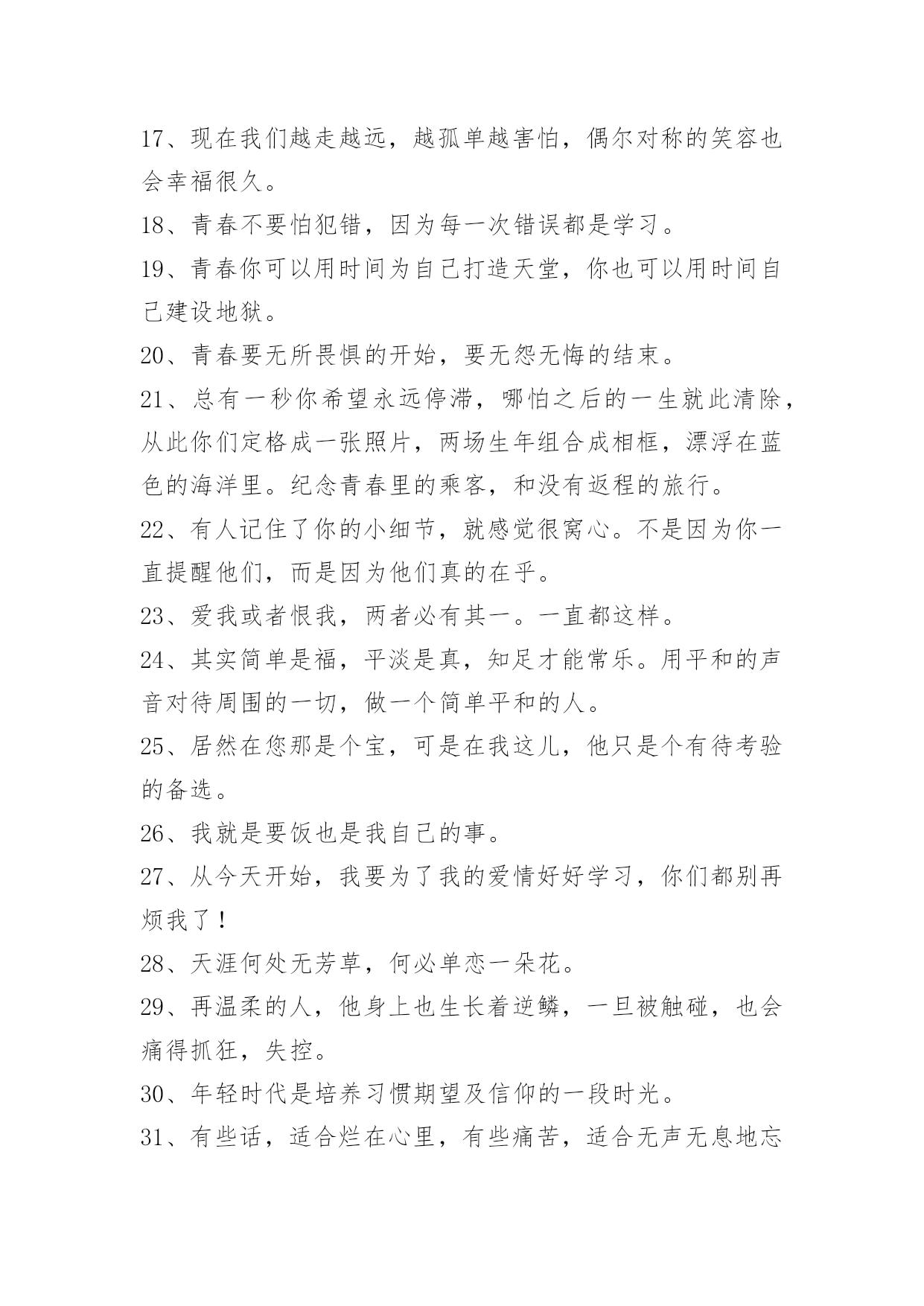 17、现在我们越走越远，越孤单越害怕，偶尔对称的笑容也会幸福很久。

18、青春不要怕犯错，因为每一次错误都是学习。

19、青春你可以用时间为自己打造天堂，你也可以用时间自己建设地狱。

20、青春要无所畏惧的开始，要无怨无悔的结束。

21、总有一秒你希望永远停滞，哪怕之后的一生就此清除，从此你们定格成一张照片，两场生年组合成相框，漂浮在蓝色的海洋里。纪念青春里的乘客，和没有返程的旅行。

22、有人记住了你的小细节，就感觉很窝心。不是因为你一直提醒他们，而是因为他们真的在乎。

23、爱我或者恨我，两者必有其一。一直都这样。

24、其实简单是福，平淡是真，知足才能常乐。用平和的声音对待周围的一切，做一个简单平和的人。

25、居然在您那是个宝，可是在我这儿，他只是个有待考验的备选。

26、我就是要饭也是我自己的事。

27、从今天开始，我要为了我的爱情好好学习，你们都别再烦我了！

28、天涯何处无芳草，何必单恋一朵花。

29、再温柔的人，他身上也生长着逆鳞，一旦被触碰，也会痛得抓狂，失控。

30、年轻时代是培养习惯期望及信仰的一段时光。

31、有些话，适合烂在心里，有些痛苦，适合无声无息地忘